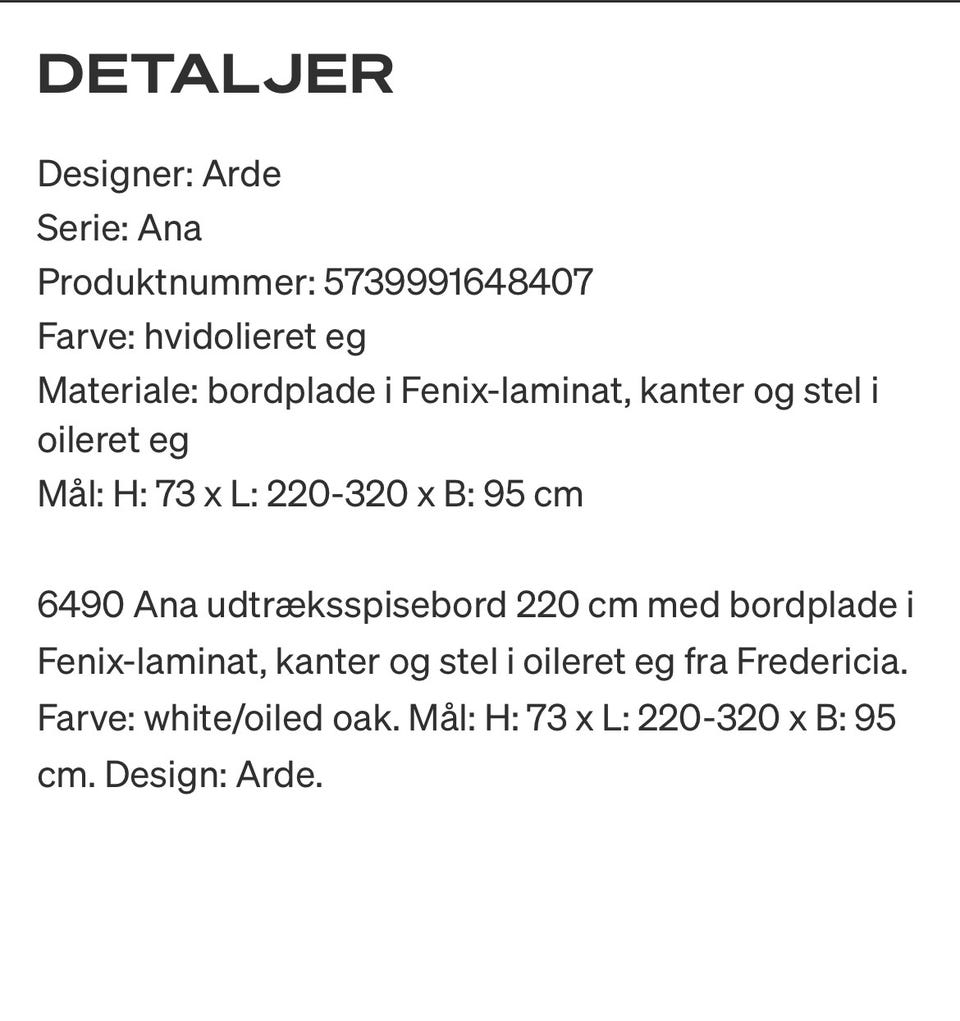 DETALJER

Designer: Arde
Serie: Ana
Produktnummer: 5739991648407
Farve: hvidolieret eg
Materiale: bordplade i Fenix-laminat, kanter og stel i oileret eg
Mål: H: 73 x L: 220-320 x B: 95 cm

6490 Ana udtræksspisebord 220 cm med bordplade i Fenix-laminat, kanter og stel i oileret eg fra Fredericia. Farve: white/oiled oak. Mål: H: 73 x L: 220-320 x B: 95 cm. Design: Arde.